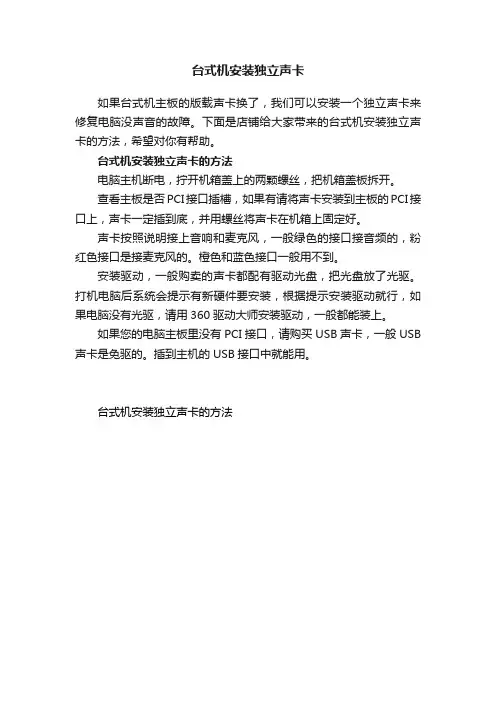 台式机安装独立声卡

如果台式机主板的版载声卡换了，我们可以安装一个独立声卡来修复电脑没声音的故障。下面是店铺给大家带来的台式机安装独立声卡的方法，希望对你有帮助。

台式机安装独立声卡的方法

电脑主机断电，拧开机箱盖上的两颗螺丝，把机箱盖板拆开。

查看主板是否PCI接口插槽，如果有请将声卡安装到主板的PCI接口上，声卡一定插到底，并用螺丝将声卡在机箱上固定好。

声卡按照说明接上音响和麦克风，一般绿色的接口接音频的，粉红色接口是接麦克风的。橙色和蓝色接口一般用不到。

安装驱动，一般购卖的声卡都配有驱动光盘，把光盘放了光驱。打机电脑后系统会提示有新硬件要安装，根据提示安装驱动就行，如果电脑没有光驱，请用360驱动大师安装驱动，一般都能装上。

如果您的电脑主板里没有PCI接口，请购买USB声卡，一般USB声卡是免驱的。插到主机的USB接口中就能用。

台式机安装独立声卡的方法